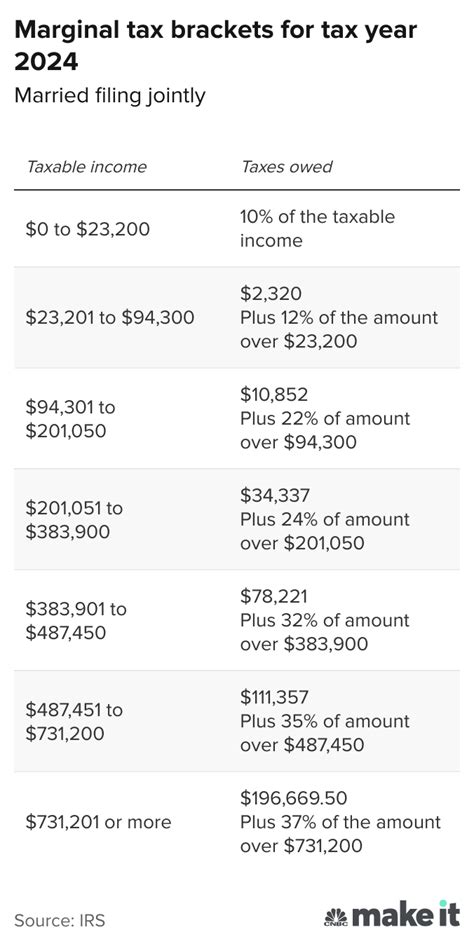 Marginal tax brackets for tax year 2024

Married filing jointly

| Taxable income | Taxes owed |
|---|---|
| \$0 to \$23,200 | 10% of the taxable income |
| \$23,201 to \$94,300 | \$2,320 Plus 12% of the amount over \$23,200 |
| \$94,301 to \$201,050 | \$10,852 Plus 22% of amount over \$94,300 |
| \$201,051 to \$383,900 | \$34,337 Plus 24% of amount over \$201,050 |
| \$383,901 to \$487,450 | \$78,221 Plus 32% of amount over \$383,900 |
| \$487,451 to \$731,200 | \$111,357 Plus 35% of amount over \$487,450 |
| \$731,201 or more | \$196,669.50 Plus 37% of the amount over \$731,200 |

Source: IRS

CNBC make it